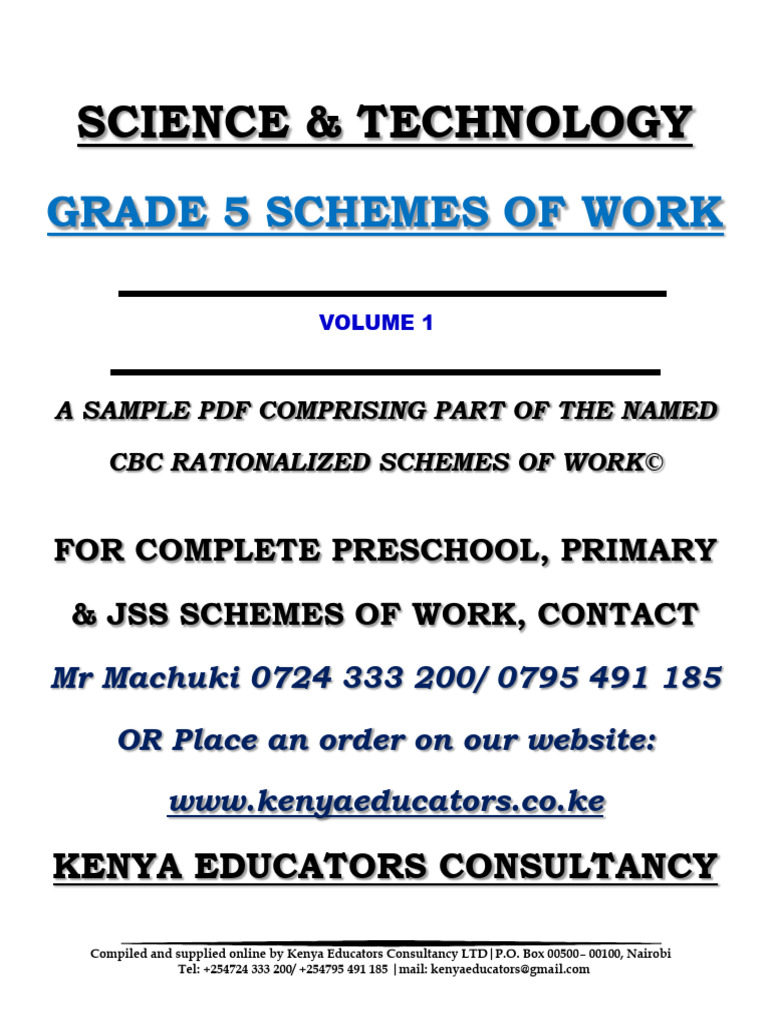 SCIENCE & TECHNOLOGY

GRADE 5 SCHEMES OF WORK

VOLUME 1

A SAMPLE PDF COMPRISING PART OF THE NAMED

CBC RATIONALIZED SCHEMES OF WORK©

FOR COMPLETE PRESCHOOL, PRIMARY

& JSS SCHEMES OF WORK, CONTACT

Mr Machuki 0724 333 200/ 0795 491 185

OR Place an order on our website:

www.kenyaeducators.co.ke

KENYA EDUCATORS CONSULTANCY

Compiled and supplied online by Kenya Educators Consultancy LTD|P.O. Box 00500– 00100, Nairobi
Tel: +254724 333 200/ +254795 491 185 |mail: kenyaeducators@gmail.com